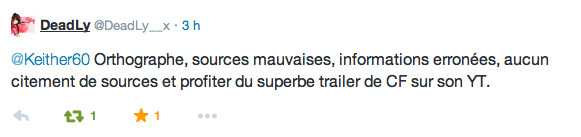 DeadLy @DeadLy__x · 3 h

@Keither60 Orthographe, sources mauvaises, informations erronées, aucun citement de sources et profiter du superbe trailer de CF sur son YT.

1 1